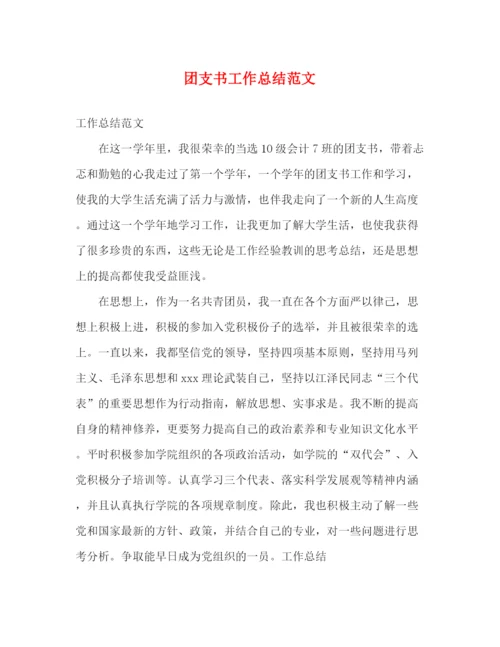 团支书工作总结范文

工作总结范文

在这一学年里，我很荣幸的当选10级会计7班的团支书，带着忐忑和勤勉的心我走过了第一个学年，一个学年的团支书工作和学习，使我的大学生活充满了活力与激情，也伴我走向了一个新的人生高度。通过这一个学年地学习工作，让我更加了解大学生活，也使我获得了很多珍贵的东西，这些无论是工作经验教训的思考总结，还是思想上的提高都使我受益匪浅。

在思想上，作为一名共青团员，我一直在各个方面严以律己，思想上积极上进，积极的参加入党积极份子的选举，并且被很荣幸的选上。一直以来，我都坚信党的领导，坚持四项基本原则，坚持用马列主义、毛泽东思想和xxx理论武装自己，坚持以江泽民同志“三个代表”的重要思想作为行动指南，解放思想、实事求是。我不断的提高自身的精神修养，更要努力提高自己的政治素养和专业知识文化水平。平时积极参加学院组织的各项政治活动，如学院的“双代会”、入党积极分子培训等。认真学习三个代表、落实科学发展观等精神内涵，并且认真执行学院的各项规章制度。除此，我也积极主动了解一些党和国家最新的方针、政策，并结合自己的专业，对一些问题进行思考分析。争取能早日成为党组织的一员。工作总结